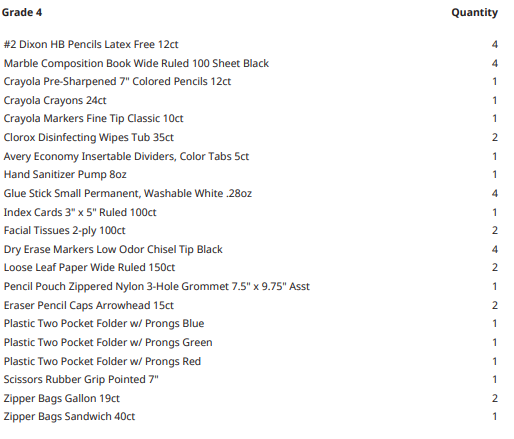 | Grade 4 | Quantity |
|---|---|
| #2 Dixon HB Pencils Latex Free 12ct | 4 |
| Marble Composition Book Wide Ruled 100 Sheet Black | 4 |
| Crayola Pre-Sharpened 7" Colored Pencils 12ct | 1 |
| Crayola Crayons 24ct | 1 |
| Crayola Markers Fine Tip Classic 10ct | 1 |
| Clorox Disinfecting Wipes Tub 35ct | 2 |
| Avery Economy Insertable Dividers, Color Tabs 5ct | 1 |
| Hand Sanitizer Pump 8oz | 1 |
| Glue Stick Small Permanent, Washable White .28oz | 4 |
| Index Cards 3" x 5" Ruled 100ct | 1 |
| Facial Tissues 2-ply 100ct | 2 |
| Dry Erase Markers Low Odor Chisel Tip Black | 4 |
| Loose Leaf Paper Wide Ruled 150ct | 2 |
| Pencil Pouch Zippered Nylon 3-Hole Grommet 7.5" x 9.75" Asst | 1 |
| Eraser Pencil Caps Arrowhead 15ct | 2 |
| Plastic Two Pocket Folder w/ Prongs Blue | 1 |
| Plastic Two Pocket Folder w/ Prongs Green | 1 |
| Plastic Two Pocket Folder w/ Prongs Red | 1 |
| Scissors Rubber Grip Pointed 7" | 1 |
| Zipper Bags Gallon 19ct | 2 |
| Zipper Bags Sandwich 40ct | 1 |